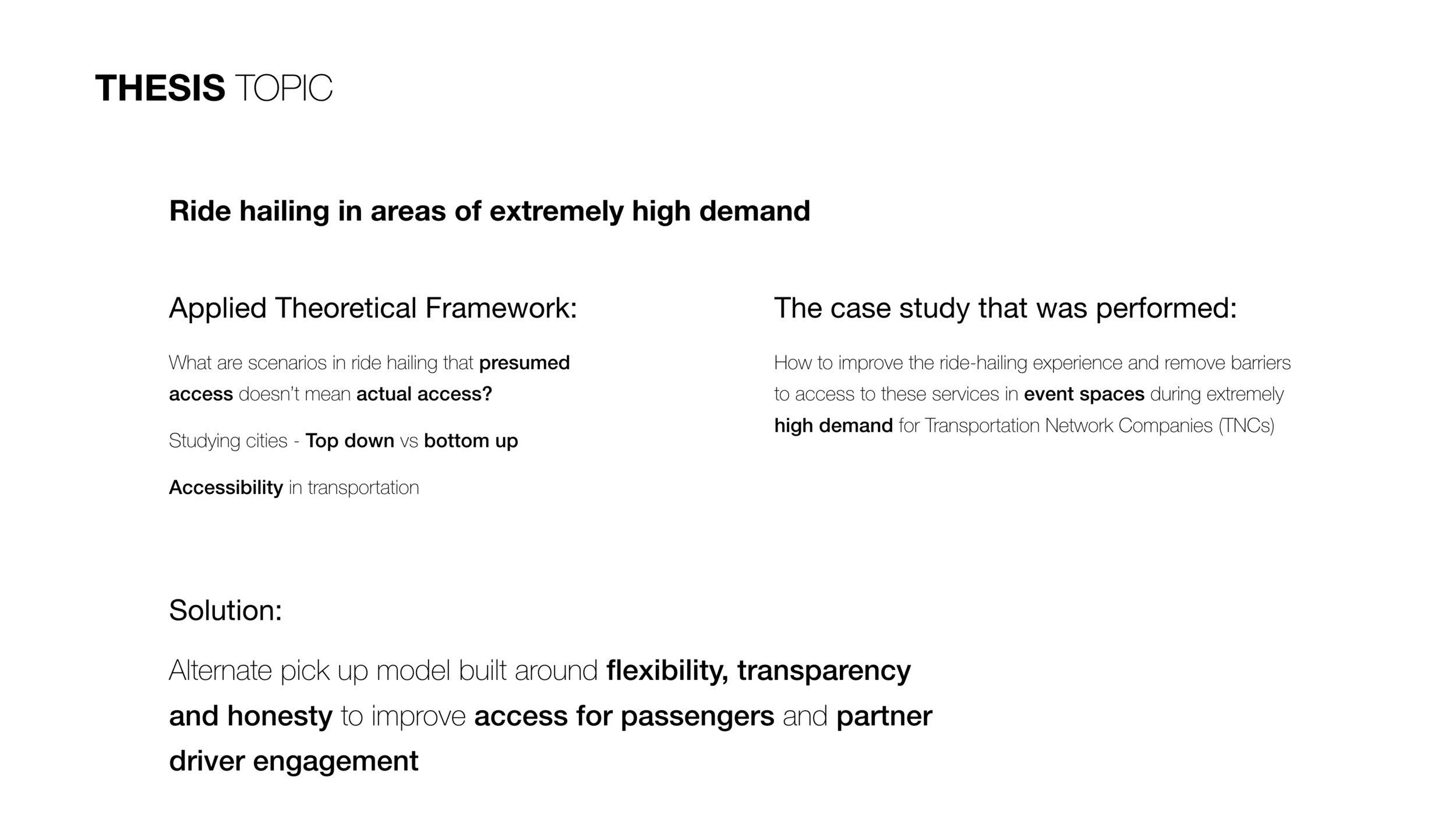 THESIS TOPIC

Ride hailing in areas of extremely high demand

Applied Theoretical Framework:

What are scenarios in ride hailing that presumed access doesn't mean actual access?

Studying cities - Top down vs bottom up

Accessibility in transportation

The case study that was performed:

How to improve the ride-hailing experience and remove barriers to access to these services in event spaces during extremely high demand for Transportation Network Companies (TNCs)

Solution:

Alternate pick up model built around flexibility, transparency and honesty to improve access for passengers and partner driver engagement